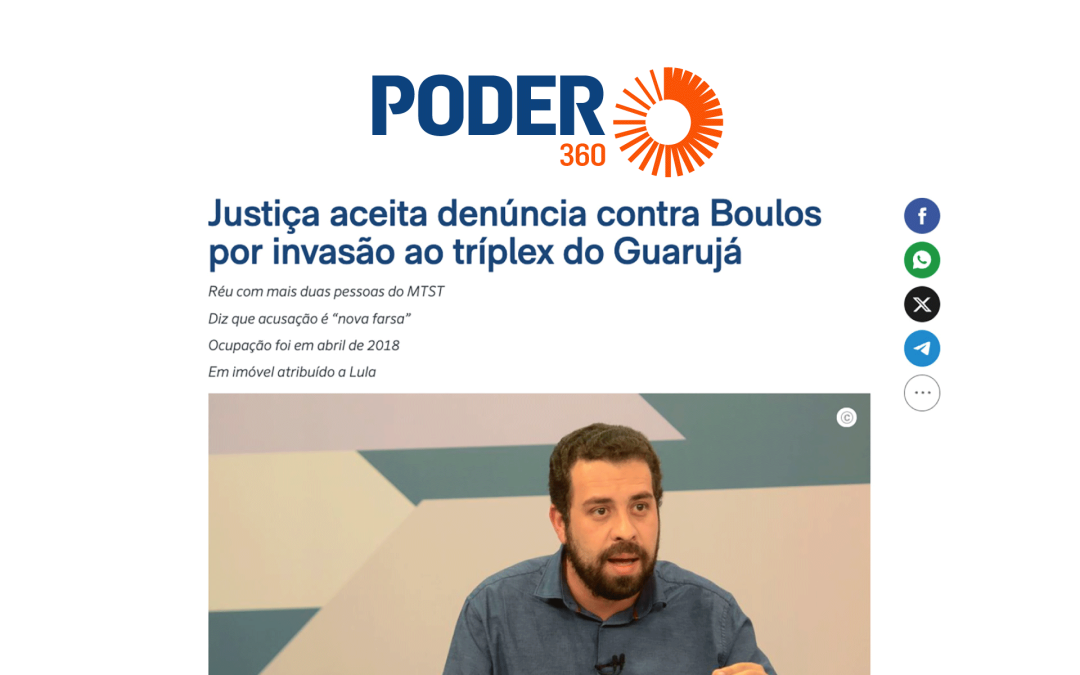 PODER 360

Justiça aceita denúncia contra Boulos por invasão ao tríplex do Guarujá

Réu com mais duas pessoas do MTST

Diz que acusação é "nova farsa"

Ocupação foi em abril de 2018

Em imóvel atribuído a Lula

©